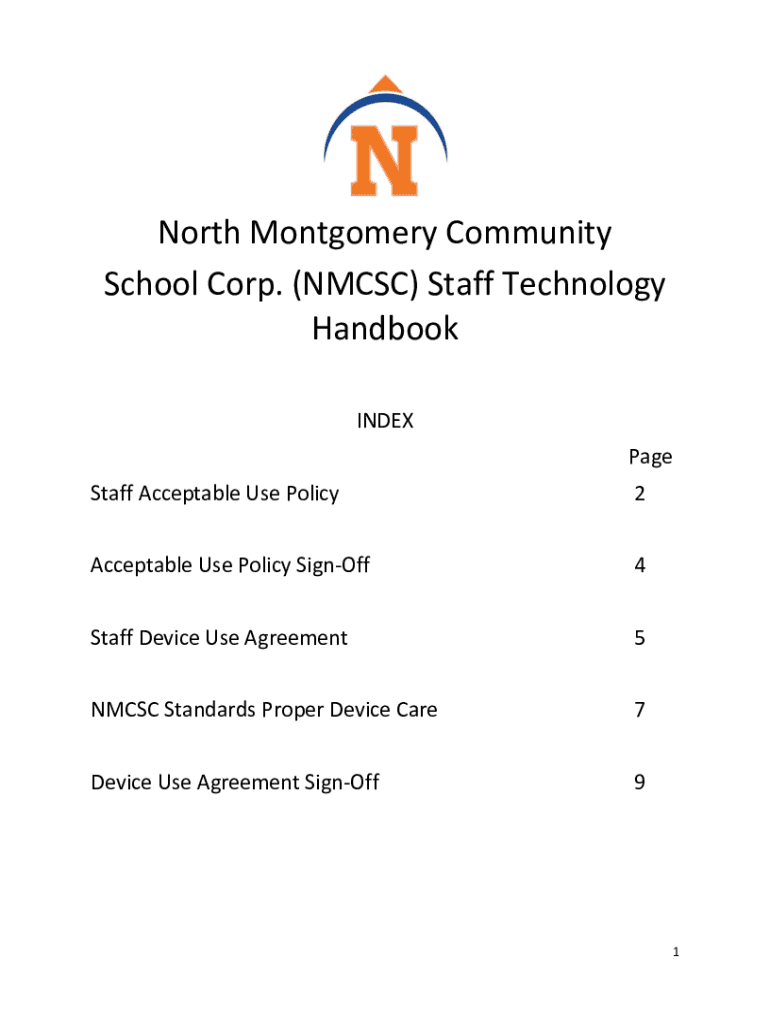 N

North Montgomery Community School Corp. (NMCSC) Staff Technology Handbook

INDEX

| | Page |
|---|---|
| Staff Acceptable Use Policy | 2 |
| Acceptable Use Policy Sign-Off | 4 |
| Staff Device Use Agreement | 5 |
| NMCSC Standards Proper Device Care | 7 |
| Device Use Agreement Sign-Off | 9 |

1